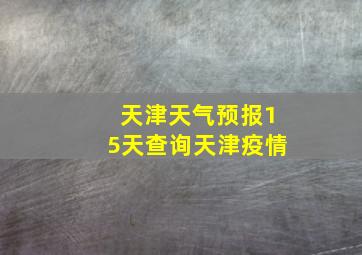 天津天气预报15天查询天津疫情